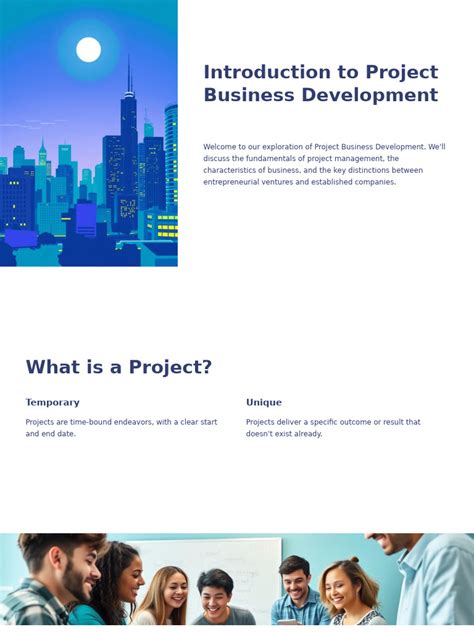 Introduction to Project Business Development

Welcome to our exploration of Project Business Development. We'll discuss the fundamentals of project management, the characteristics of business, and the key distinctions between entrepreneurial ventures and established companies.

What is a Project?

Temporary

Projects are time-bound endeavors, with a clear start and end date.

Unique

Projects deliver a specific outcome or result that doesn't exist already.